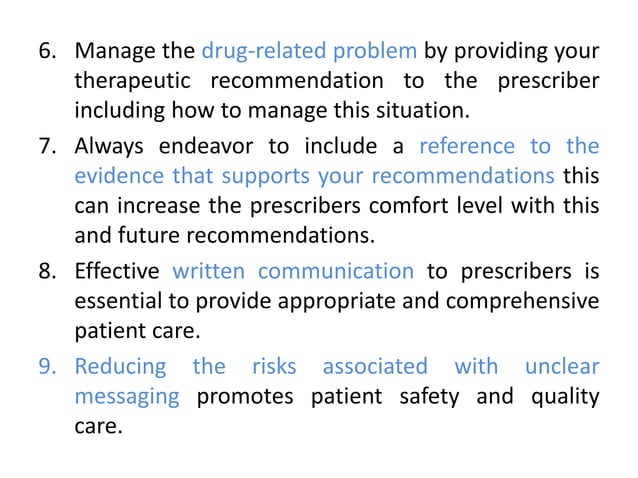 6. Manage the drug-related problem by providing your therapeutic recommendation to the prescriber including how to manage this situation.

7. Always endeavor to include a reference to the evidence that supports your recommendations this can increase the prescribers comfort level with this and future recommendations.

8. Effective written communication to prescribers is essential to provide appropriate and comprehensive patient care.

9. Reducing the risks associated with unclear messaging promotes patient safety and quality care.